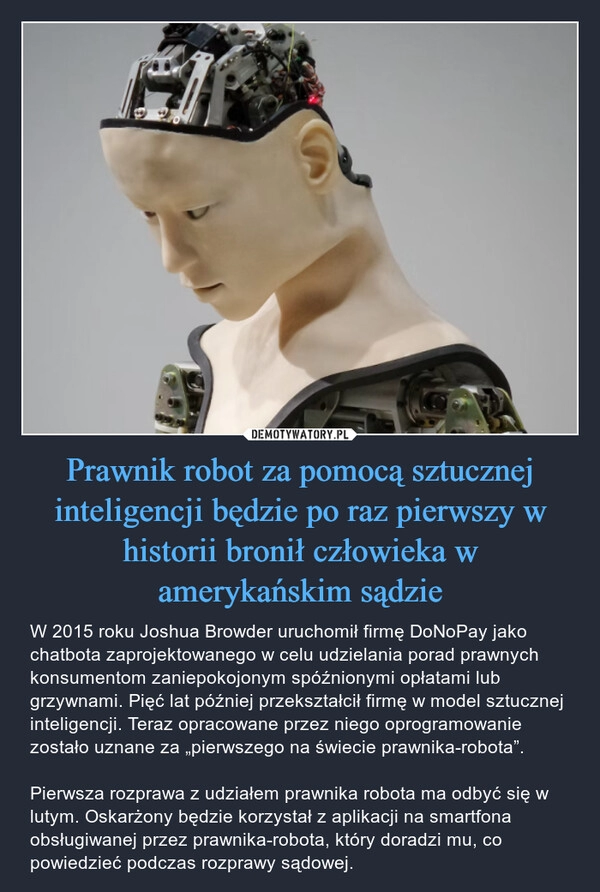 DEMOTYWATORY.PL

Prawnik robot za pomocą sztucznej inteligencji będzie po raz pierwszy w historii bronił człowieka w amerykańskim sądzie

W 2015 roku Joshua Browder uruchomił firmę DoNoPay jako chatbota zaprojektowanego w celu udzielania porad prawnych konsumentom zaniepokojonym spóźnionymi opłatami lub grzywnami. Pięć lat później przekształcił firmę w model sztucznej inteligencji. Teraz opracowane przez niego oprogramowanie zostało uznane za „pierwszego na świecie prawnika-robota”.

Pierwsza rozprawa z udziałem prawnika robota ma odbyć się w lutym. Oskarżony będzie korzystał z aplikacji na smartfona obsługiwanej przez prawnika-robota, który doradzi mu, co powiedzieć podczas rozprawy sądowej.